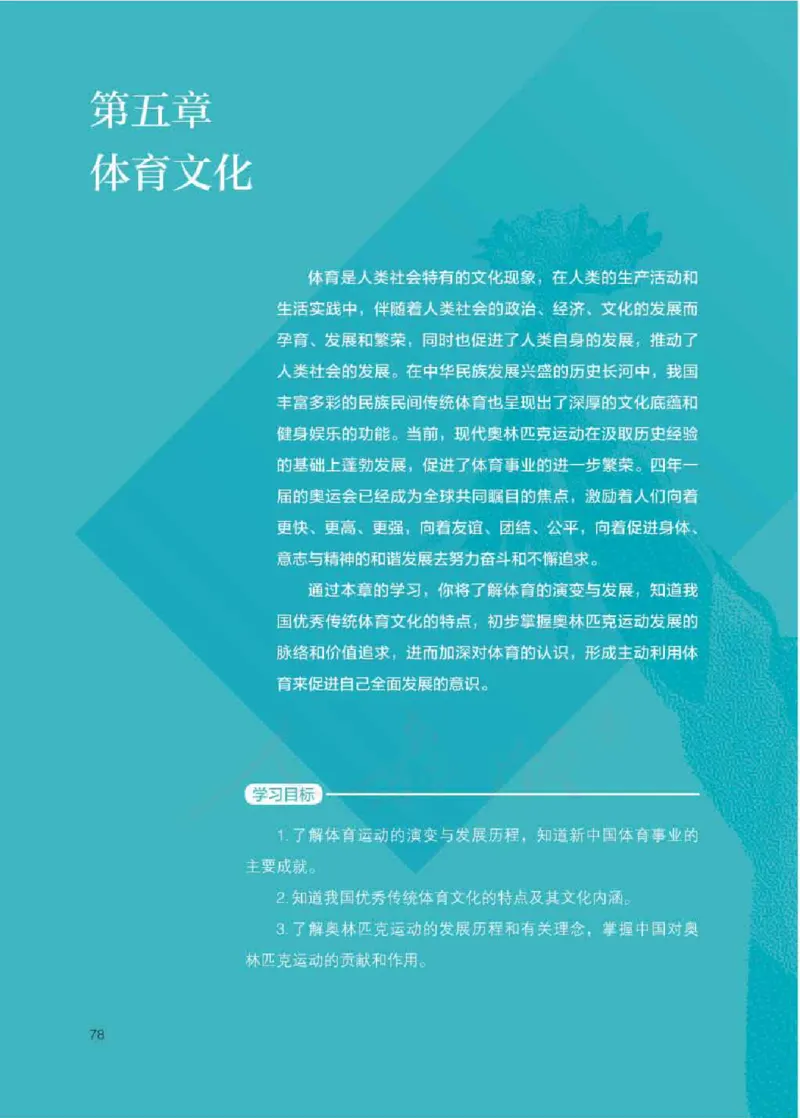 第五章
体育文化

体育是人类社会特有的文化现象，在人类的生产活动和生活实践中，伴随着人类社会的政治、经济、文化的发展而孕育、发展和繁荣，同时也促进了人类自身的发展，推动了人类社会的发展。在中华民族发展兴盛的历史长河中，我国丰富多彩的民族民间传统体育也呈现出了深厚的文化底蕴和健身娱乐的功能。当前，现代奥林匹克运动在汲取历史经验的基础上蓬勃发展，促进了体育事业的进一步繁荣。四年一届的奥运会已经成为全球共同瞩目的焦点，激励着人们向着更快、更高、更强，向着友谊、团结、公平，向着促进身体、意志与精神的和谐发展去努力奋斗和不懈追求。

通过本章的学习，你将了解体育的演变与发展，知道我国优秀传统体育文化的特点，初步掌握奥林匹克运动发展的脉络和价值追求，进而加深对体育的认识，形成主动利用体育来促进自己全面发展的意识。

学习目标

1. 了解体育运动的演变与发展历程，知道新中国体育事业的主要成就。

2. 知道我国优秀传统体育文化的特点及其文化内涵。

3. 了解奥林匹克运动的发展历程和有关理念，掌握中国对奥林匹克运动的贡献和作用。

78